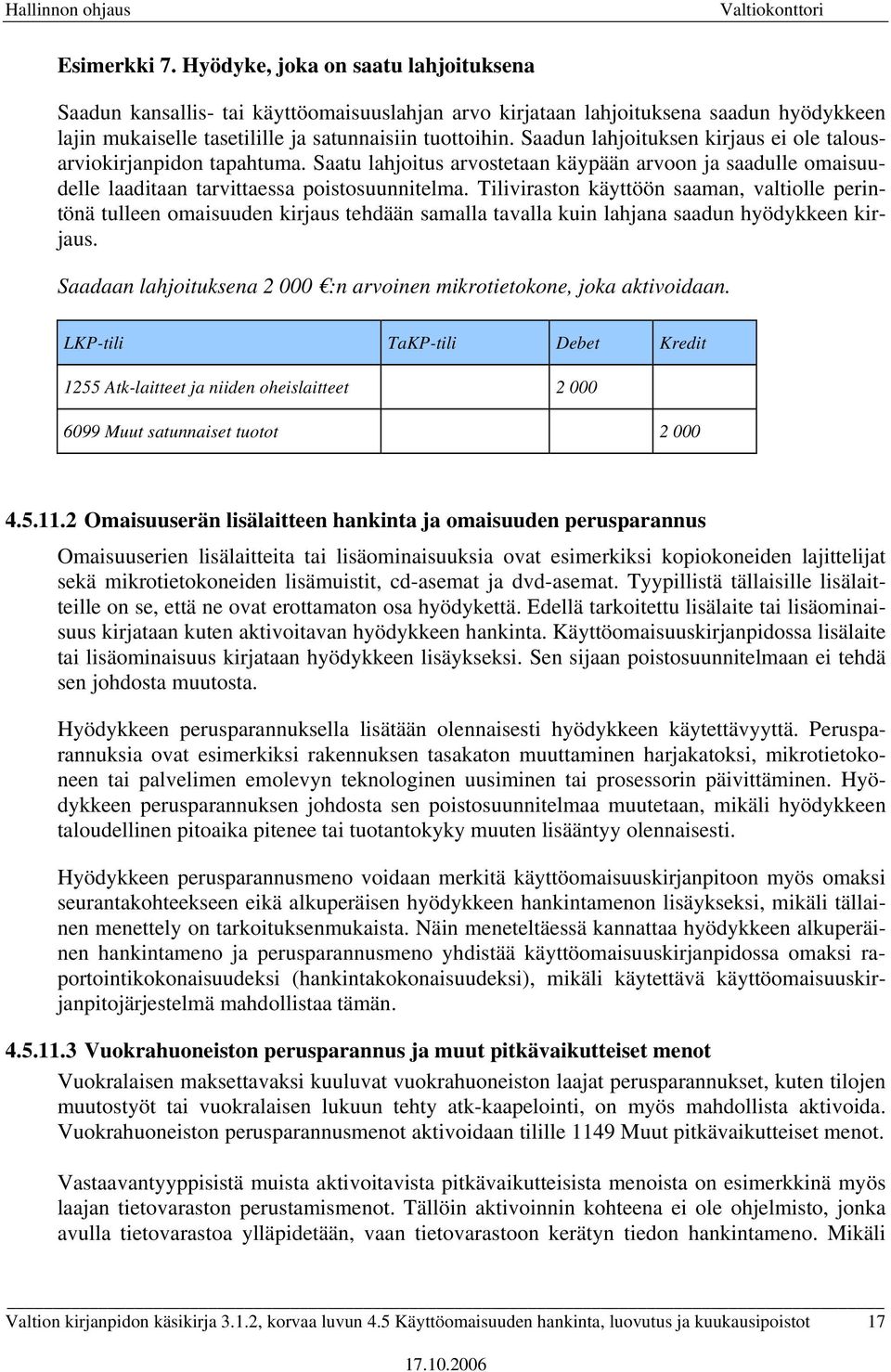 Hallinnon ohjaus Valtiokonttori

Esimerkki 7. Hyödyke, joka on saatu lahjoituksena

Saadun kansallis- tai käyttöomaisuuslahjan arvo kirjataan lahjoituksena saadun hyödykkeen lajin mukaiselle tasetilille ja satunnaisiin tuottoihin. Saadun lahjoituksen kirjaus ei ole talousarviokirjanpidon tapahtuma. Saatu lahjoitus arvostetaan käypään arvoon ja saadulle omaisuudelle laaditaan tarvittaessa poistosuunnitelma. Tiliviraston käyttöön saaman, valtiolle perintönä tulleen omaisuuden kirjaus tehdään samalla tavalla kuin lahjana saadun hyödykkeen kirjaus.

Saadaan lahjoituksena 2 000 €:n arvoinen mikrotietokone, joka aktivoidaan.

| LKP-tili | TaKP-tili | Debet | Kredit |
|---|---|---|---|
| 1255 Atk-laitteet ja niiden oheislaitteet | | 2 000 | |
| 6099 Muut satunnaiset tuotot | | | 2 000 |

4.5.11.2 Omaisuuserän lisälaitteen hankinta ja omaisuuden perusparannus

Omaisuuserien lisälaitteita tai lisäominaisuuksia ovat esimerkiksi kopiokoneiden lajittelijat sekä mikrotietokoneiden lisämuistit, cd-asemat ja dvd-asemat. Tyypillistä tällaisille lisälaitteille on se, että ne ovat erottamaton osa hyödykettä. Edellä tarkoitettu lisälaite tai lisäominaisuus kirjataan kuten aktivoitavan hyödykkeen hankinta. Käyttöomaisuuskirjanpidossa lisälaite tai lisäominaisuus kirjataan hyödykkeen lisäykseksi. Sen sijaan poistosuunnitelmaan ei tehdä sen johdosta muutosta.

Hyödykkeen perusparannuksella lisätään olennaisesti hyödykkeen käytettävyyttä. Perusparannuksia ovat esimerkiksi rakennuksen tasakaton muuttaminen harjakatoksi, mikrotietokoneen tai palvelimen emolevyn teknologinen uusiminen tai prosessorin päivittäminen. Hyödykkeen perusparannuksen johdosta sen poistosuunnitelmaa muutetaan, mikäli hyödykkeen taloudellinen pitoaika pitenee tai tuotantokyky muuten lisääntyy olennaisesti.

Hyödykkeen perusparannusmeno voidaan merkitä käyttöomaisuuskirjanpitoon myös omaksi seurantakohteekseen eikä alkuperäisen hyödykkeen hankintamenon lisäykseksi, mikäli tällainen menettely on tarkoituksenmukaista. Näin meneteltäessä kannattaa hyödykkeen alkuperäinen hankintameno ja perusparannusmeno yhdistää käyttöomaisuuskirjanpidossa omaksi raportointikokonaisuudeksi (hankintakokonaisuudeksi), mikäli käytettävä käyttöomaisuuskirjanpitojärjestelmä mahdollistaa tämän.

4.5.11.3 Vuokrahuoneiston perusparannus ja muut pitkävaikutteiset menot

Vuokralaisen maksettavaksi kuuluvat vuokrahuoneiston laajat perusparannukset, kuten tilojen muutostyöt tai vuokralaisen lukuun tehty atk-kaapelointi, on myös mahdollista aktivoida. Vuokrahuoneiston perusparannusmenot aktivoidaan tilille 1149 Muut pitkävaikutteiset menot.

Vastaavantyyppisistä muista aktivoitavista pitkävaikutteisista menoista on esimerkkinä myös laajan tietovaraston perustamismenot. Tällöin aktivoinnin kohteena ei ole ohjelmisto, jonka avulla tietovarastoa ylläpidetään, vaan tietovaraston kerätyn tiedon hankintameno. Mikäli

Valtion kirjanpidon käsikirja 3.1.2, korvaa luvun 4.5 Käyttöomaisuuden hankinta, luovutus ja kuukausipoistot 17

17.10.2006